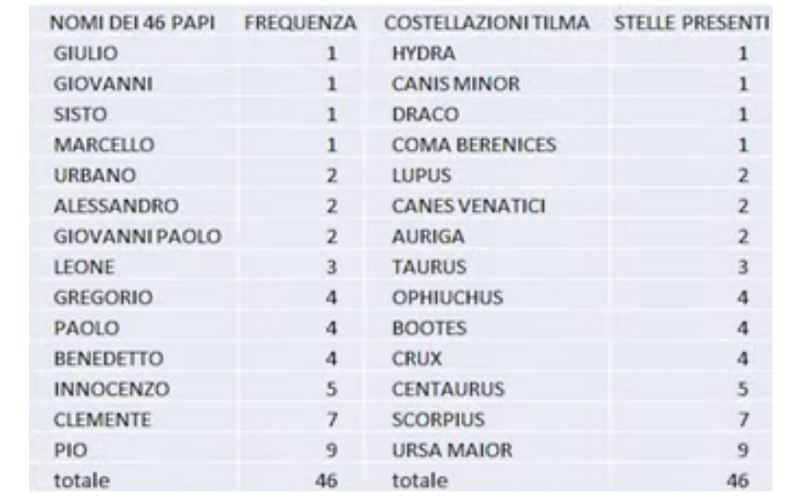 | NOMI DEI 46 PAPI | FREQUENZA | COSTELLAZIONI TILMA | STELLE PRESENTI |
|---|---|---|---|
| GIULIO | 1 | HYDRA | 1 |
| GIOVANNI | 1 | CANIS MINOR | 1 |
| SISTO | 1 | DRACO | 1 |
| MARCELLO | 1 | COMA BERENICES | 1 |
| URBANO | 2 | LUPUS | 2 |
| ALESSANDRO | 2 | CANES VENATICI | 2 |
| GIOVANNI PAOLO | 2 | AURIGA | 2 |
| LEONE | 3 | TAURUS | 3 |
| GREGORIO | 4 | OPHIUCHUS | 4 |
| PAOLO | 4 | BOOTES | 4 |
| BENEDETTO | 4 | CRUX | 4 |
| INNOCENZO | 5 | CENTAURUS | 5 |
| CLEMENTE | 7 | SCORPIUS | 7 |
| PIO | 9 | URSA MAIOR | 9 |
| totale | 46 | totale | 46 |